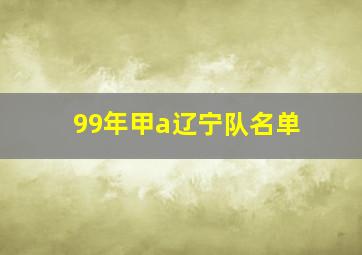 99年甲a辽宁队名单